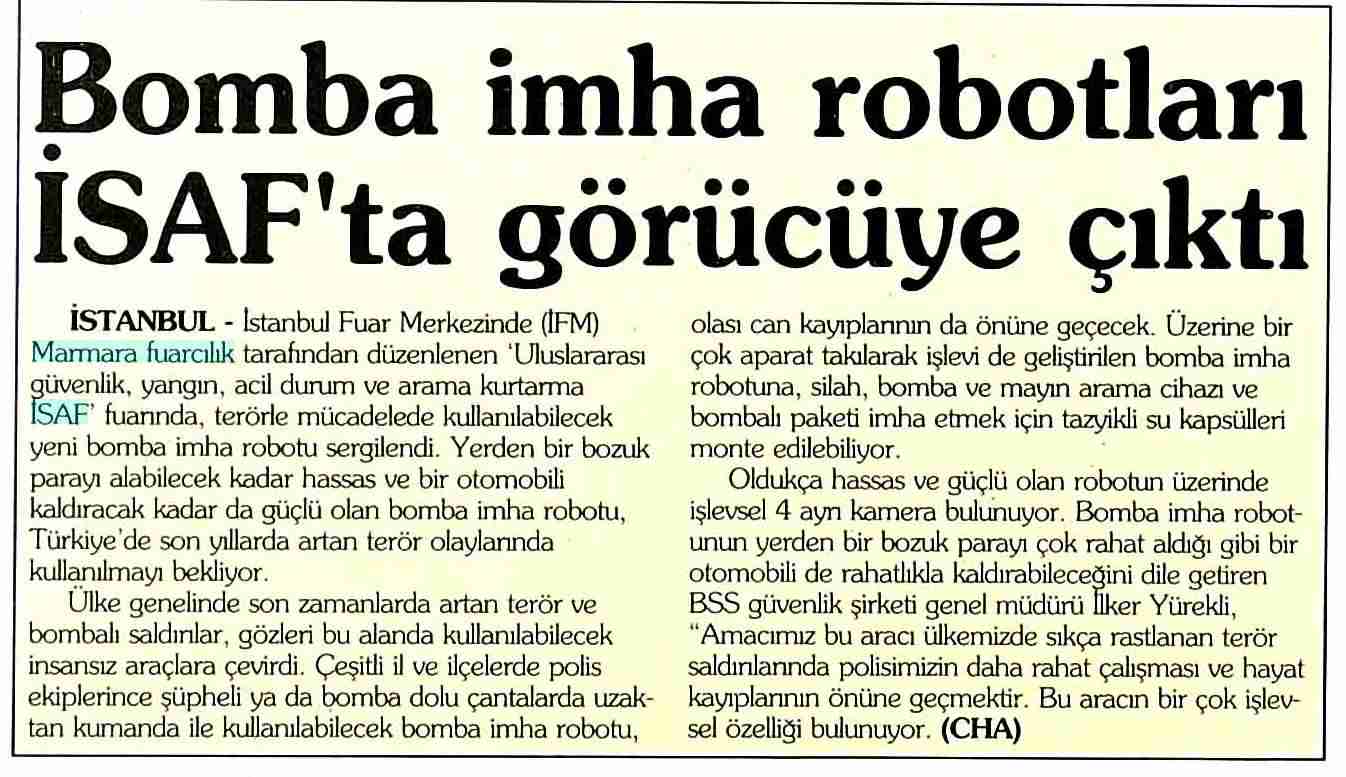 Bomba imha robotları İSAF'ta görücüye çıktı

İSTANBUL - İstanbul Fuar Merkezinde (İFM) Marmara fuarcılık tarafından düzenlenen 'Uluslararası güvenlik, yangın, acil durum ve arama kurtarma İSAF' fuarında, terörle mücadelede kullanılabilecek yeni bomba imha robotu sergilendi. Yerden bir bozuk parayı alabilecek kadar hassas ve bir otomobili kaldıracak kadar da güçlü olan bomba imha robotu, Türkiye'de son yıllarda artan terör olaylarında kullanılmayı bekliyor.

Ülke genelinde son zamanlarda artan terör ve bombalı saldırılar, gözleri bu alanda kullanılabilecek insansız araçlara çevirdi. Çeşitli il ve ilçelerde polis ekiplerince şüpheli ya da bomba dolu çantalarda uzaktan kumanda ile kullanılabilecek bomba imha robotu, olası can kayıplarının da önüne geçecek. Üzerine bir çok aparat takılarak işlevi de geliştirilen bomba imha robotuna, silah, bomba ve mayın arama cihazı ve bombalı paketi imha etmek için tazyikli su kapsülleri monte edilebiliyor.

Oldukça hassas ve güçlü olan robotun üzerinde işlevsel 4 ayrı kamera bulunuyor. Bomba imha robotunun yerden bir bozuk parayı çok rahat aldığı gibi bir otomobili de rahatlıkla kaldırabileceğini dile getiren BSS güvenlik şirketi genel müdürü İlker Yürekli, "Amacımız bu aracı ülkemizde sıkça rastlanan terör saldırılarında polisimizin daha rahat çalışması ve hayat kayıplarının önüne geçmektir. Bu aracın bir çok işlevsel özelliği bulunuyor. (CHA)